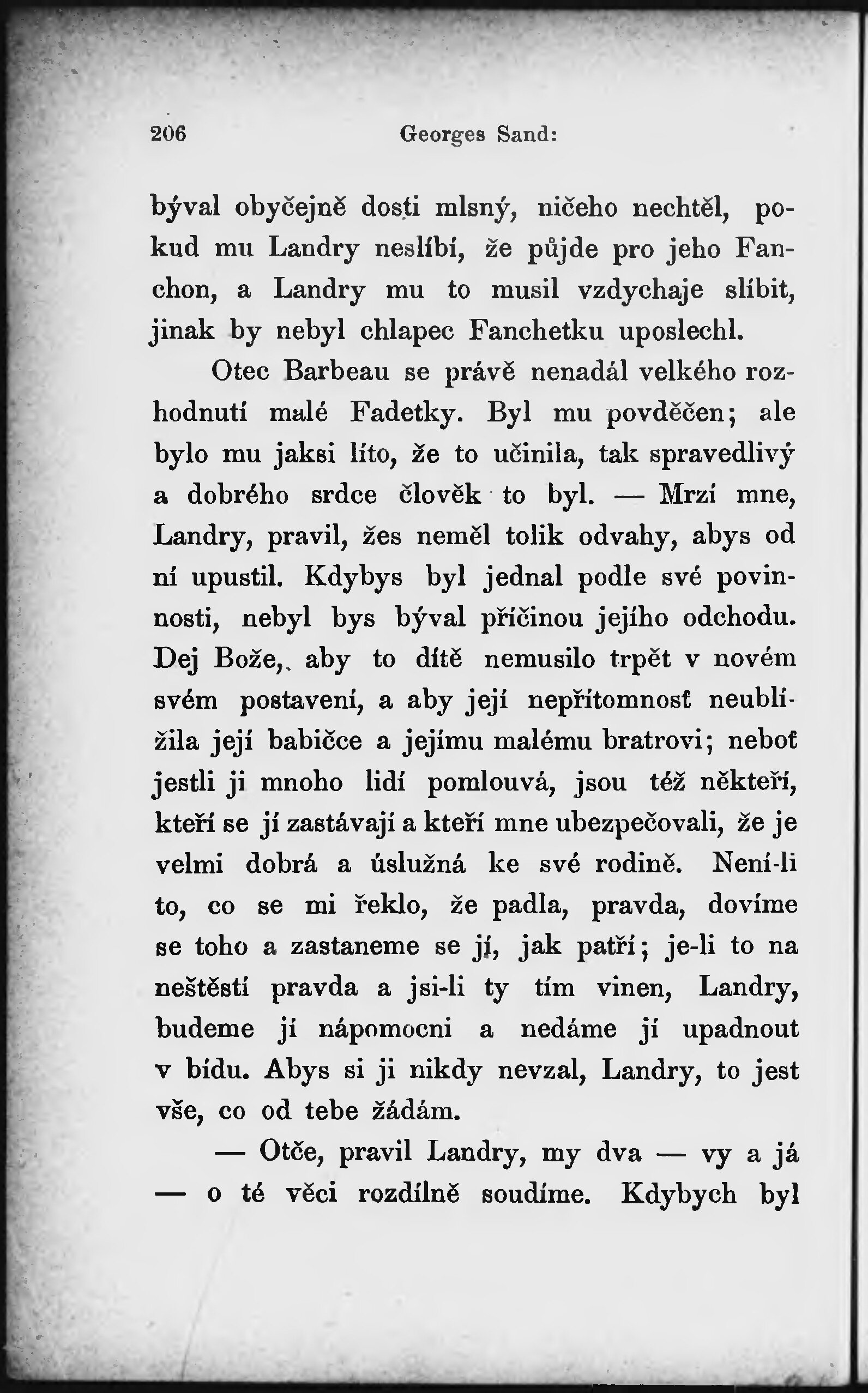 206 Georges Sand:

býval obyčejně dosti mlsný, ničeho nechtěl, pokud mu Landry neslíbí, že půjde pro jeho Fanchon, a Landry mu to musil vzdychaje slíbit, jinak by nebyl chlapec Fanchetku uposlechl.

Otec Barbeau se právě nenadál velkého rozhodnutí malé Fadetky. Byl mu povděčen; ale bylo mu jaksi líto, že to učinila, tak spravedlivý a dobrého srdce člověk to byl. — Mrzí mne, Landry, pravil, žes neměl tolik odvahy, abys od ní upustil. Kdybys byl jednal podle své povinnosti, nebyl bys býval příčinou jejího odchodu. Dej Bože, aby to dítě nemusilo trpět v novém svém postavení, a aby její nepřítomnosť neublížila její babičce a jejímu malému bratrovi; neboť jestli ji mnoho lidí pomlouvá, jsou též někteří, kteří se jí zastávají a kteří mne ubezpečovali, že je velmi dobrá a úslužná ke své rodině. Není-li to, co se mi řeklo, že padla, pravda, dovíme se toho a zastaneme se jí, jak patří; je-li to na neštěstí pravda a jsi-li ty tím vinen, Landry, budeme jí nápomocni a nedáme jí upadnout v bídu. Abys si ji nikdy nevzal, Landry, to jest vše, co od tebe žádám.

— Otče, pravil Landry, my dva — vy a já — o té věci rozdílně soudíme. Kdybych byl